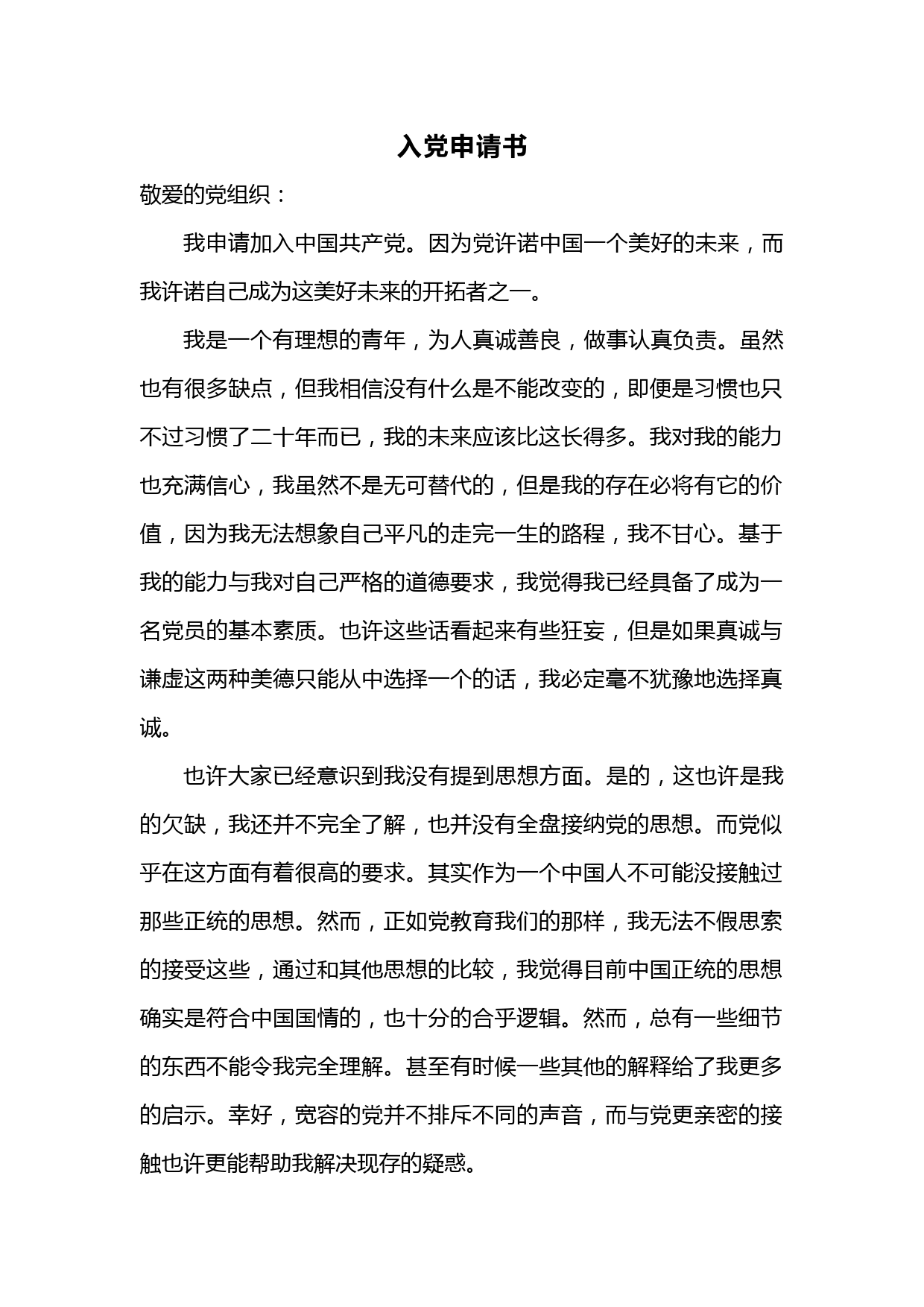 入党申请书

敬爱的党组织：

我申请加入中国共产党。因为党许诺中国一个美好的未来，而我许诺自己成为这美好未来的开拓者之一。

我是一个有理想的青年，为人真诚善良，做事认真负责。虽然也有很多缺点，但我相信没有什么是不能改变的，即便是习惯也只不过习惯了二十年而已，我的未来应该比这长得多。我对我的能力也充满信心，我虽然不是无可替代的，但是我的存在必将有它的价值，因为我无法想象自己平凡的走完一生的路程，我不甘心。基于我的能力与我对自己严格的道德要求，我觉得我已经具备了成为一名党员的基本素质。也许这些话看起来有些狂妄，但是如果真诚与谦虚这两种美德只能从中选择一个的话，我必定毫不犹豫地选择真诚。

也许大家已经意识到我没有提到思想方面。是的，这也许是我的欠缺，我还并不完全了解，也并没有全盘接纳党的思想。而党似乎在这方面有着很高的要求。其实作为一个中国人不可能没接触过那些正统的思想。然而，正如党教育我们的那样，我无法不假思索的接受这些，通过和其他思想的比较，我觉得目前中国正统的思想确实是符合中国国情的，也十分的合乎逻辑。然而，总有一些细节的东西不能令我完全理解。甚至有时候一些其他的解释给了我更多的启示。幸好，宽容的党并不排斥不同的声音，而与党更亲密的接触也许更能帮助我解决现存的疑惑。